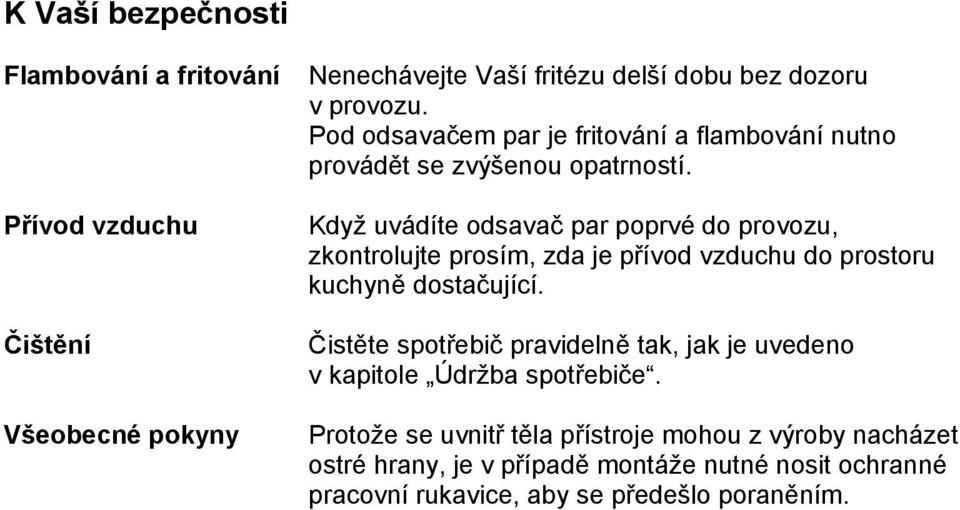 K Vaší bezpečnosti

Flambování a fritování

Nenechávejte Vaší fritézu delší dobu bez dozoru v provozu.
Pod odsavačem par je fritování a flambování nutno provádět se zvýšenou opatrností.

Přívod vzduchu

Když uvádíte odsavač par poprvé do provozu, zkontrolujte prosím, zda je přívod vzduchu do prostoru kuchyně dostačující.

Čištění

Čistěte spotřebič pravidelně tak, jak je uvedeno v kapitole „Údržba spotřebiče“.

Všeobecné pokyny

Protože se uvnitř těla přístroje mohou z výroby nacházet ostré hrany, je v případě montáže nutné nosit ochranné pracovní rukavice, aby se předešlo poraněním.